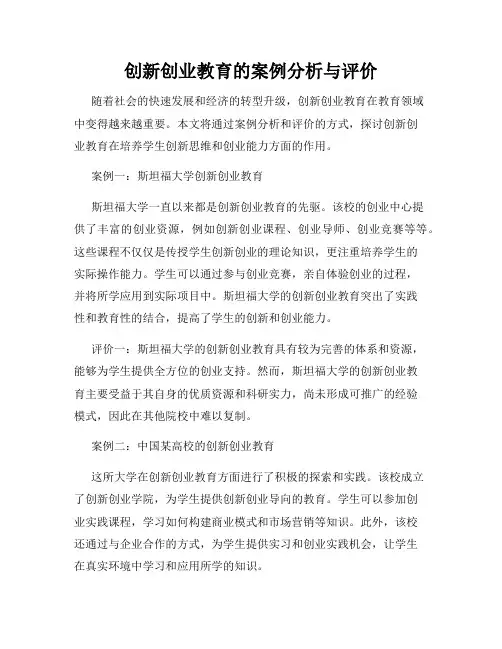 创新创业教育的案例分析与评价

随着社会的快速发展和经济的转型升级，创新创业教育在教育领域中变得越来越重要。本文将通过案例分析和评价的方式，探讨创新创业教育在培养学生创新思维和创业能力方面的作用。

案例一：斯坦福大学创新创业教育

斯坦福大学一直以来都是创新创业教育的先驱。该校的创业中心提供了丰富的创业资源，例如创新创业课程、创业导师、创业竞赛等等。这些课程不仅仅是传授学生创新创业的理论知识，更注重培养学生的实际操作能力。学生可以通过参与创业竞赛，亲自体验创业的过程，并将所学应用到实际项目中。斯坦福大学的创新创业教育突出了实践性和教育性的结合，提高了学生的创新和创业能力。

评价一：斯坦福大学的创新创业教育具有较为完善的体系和资源，能够为学生提供全方位的创业支持。然而，斯坦福大学的创新创业教育主要受益于其自身的优质资源和科研实力，尚未形成可推广的经验模式，因此在其他院校中难以复制。

案例二：中国某高校的创新创业教育

这所大学在创新创业教育方面进行了积极的探索和实践。该校成立了创新创业学院，为学生提供创新创业导向的教育。学生可以参加创业实践课程，学习如何构建商业模式和市场营销等知识。此外，该校还通过与企业合作的方式，为学生提供实习和创业实践机会，让学生在真实环境中学习和应用所学的知识。